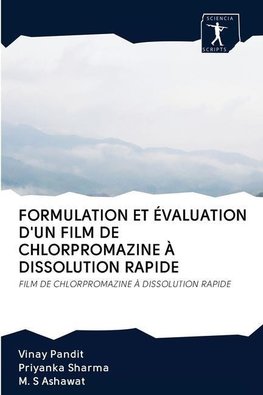 SCIENCIA
SCRIPTS

FORMULATION ET ÉVALUATION D'UN FILM DE CHLORPROMAZINE À DISSOLUTION RAPIDE

FILM DE CHLORPROMAZINE À DISSOLUTION RAPIDE

Vinay Pandit
Priyanka Sharma
M. S Ashawat